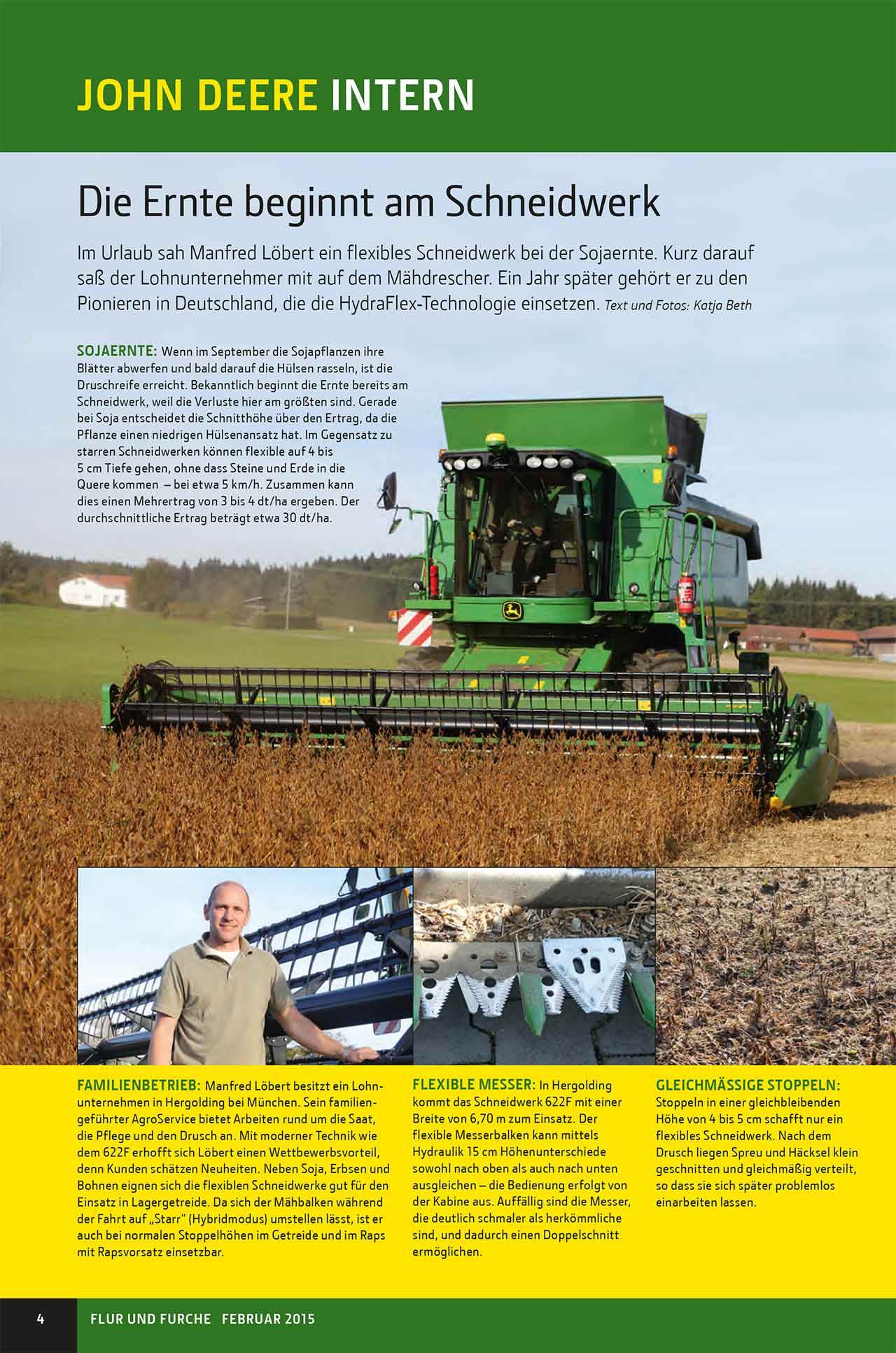 JOHN DEERE INTERN

Die Ernte beginnt am Schneidwerk

Im Urlaub sah Manfred Löbert ein flexibles Schneidwerk bei der Sojaernte. Kurz darauf saß der Lohnunternehmer mit auf dem Mähdrescher. Ein Jahr später gehört er zu den Pionieren in Deutschland, die die HydraFlex-Technologie einsetzen. Text und Fotos: Katja Beth

SOJAERNTE: Wenn im September die Sojapflanzen ihre Blätter abwerfen und bald darauf die Hülsen rasseln, ist die Druschreife erreicht. Bekanntlich beginnt die Ernte bereits am Schneidwerk, weil die Verluste hier am größten sind. Gerade bei Soja entscheidet die Schnitthöhe über den Ertrag, da die Pflanze einen niedrigen Hülsenansatz hat. Im Gegensatz zu starren Schneidwerken können flexible auf 4 bis 5 cm Tiefe gehen, ohne dass Steine und Erde in die Quere kommen – bei etwa 5 km/h. Zusammen kann dies einen Mehrertrag von 3 bis 4 dt/ha ergeben. Der durchschnittliche Ertrag beträgt etwa 30 dt/ha.

FAMILIENBETRIEB: Manfred Löbert besitzt ein Lohnunternehmen in Hergolding bei München. Sein familiengeführter AgroService bietet Arbeiten rund um die Saat, die Pflege und den Drusch an. Mit moderner Technik wie dem 622F erhofft sich Löbert einen Wettbewerbsvorteil, denn Kunden schätzen Neuheiten. Neben Soja, Erbsen und Bohnen eignen sich die flexiblen Schneidwerke gut für den Einsatz in Lagergetreide. Da sich der Mähbalken während der Fahrt auf „Starr" (Hybridmodus) umstellen lässt, ist er auch bei normalen Stoppelhöhen im Getreide und im Raps mit Rapsvorsatz einsetzbar.

FLEXIBLE MESSER: In Hergolding kommt das Schneidwerk 622F mit einer Breite von 6,70 m zum Einsatz. Der flexible Messerbalken kann mittels Hydraulik 15 cm Höhenunterschiede sowohl nach oben als auch nach unten ausgleichen – die Bedienung erfolgt von der Kabine aus. Auffällig sind die Messer, die deutlich schmaler als herkömmliche sind, und dadurch einen Doppelschnitt ermöglichen.

GLEICHMÄSSIGE STOPPELN: Stoppeln in einer gleichbleibenden Höhe von 4 bis 5 cm schafft nur ein flexibles Schneidwerk. Nach dem Drusch liegen Spreu und Häcksel klein geschnitten und gleichmäßig verteilt, so dass sie sich später problemlos einarbeiten lassen.

4 FLUR UND FURCHE FEBRUAR 2015